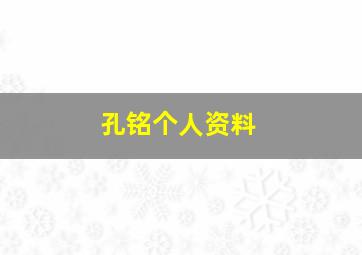 孔铭个人资料